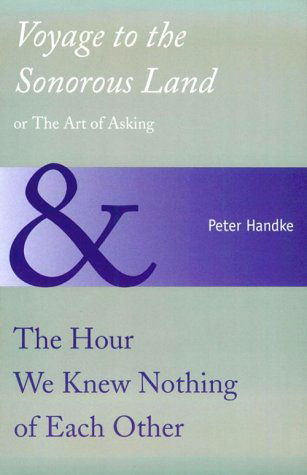 Voyage to the Sonorous Land

or The Art of Asking

&

Peter Handke

The Hour We Knew Nothing of Each Other